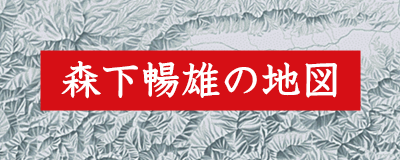 森下暢雄の地図